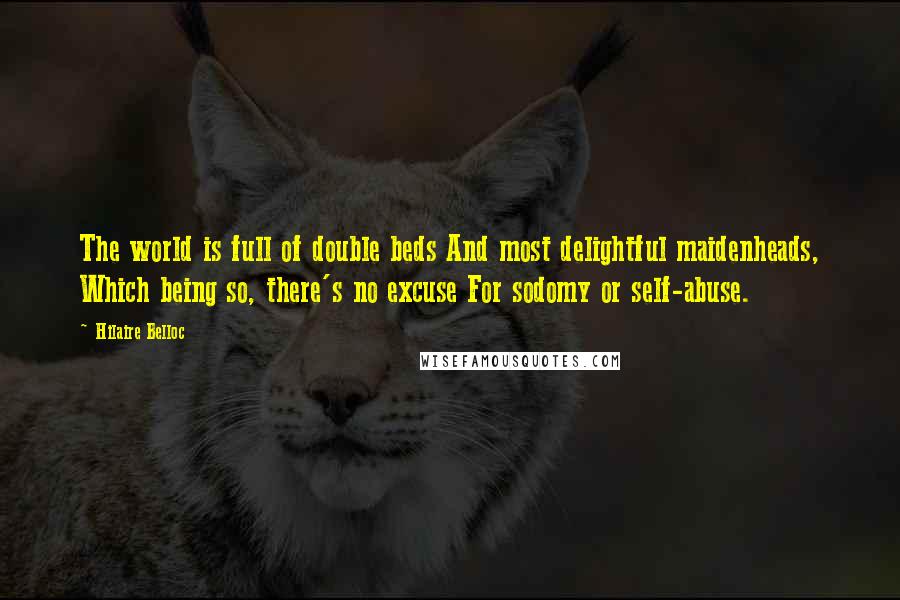 The world is full of double beds And most delightful maidenheads, Which being so, there's no excuse For sodomy or self-abuse.

~ Hilaire Belloc

WISEFAMOUSQUOTES.COM